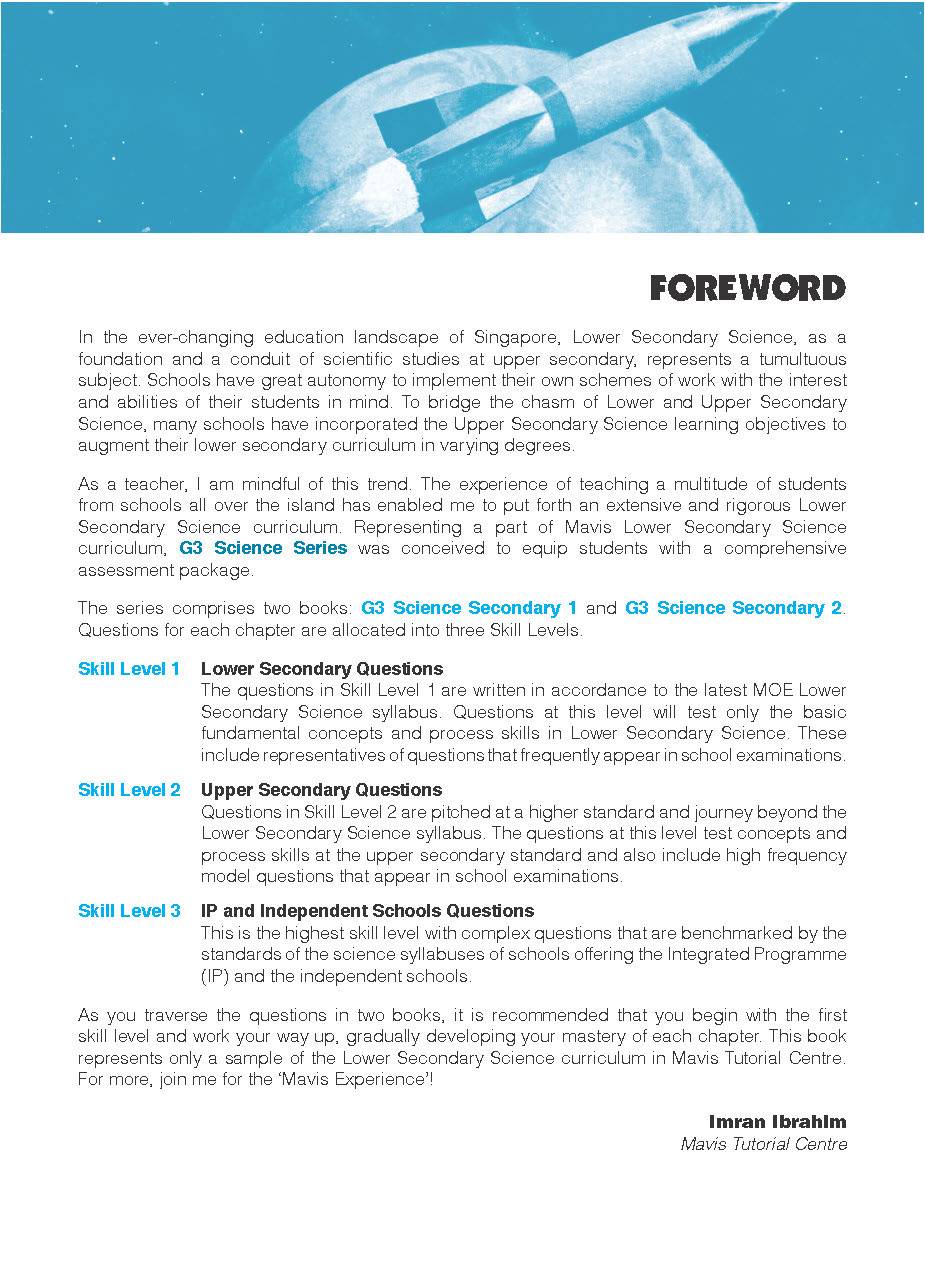 FOREWORD

In the ever-changing education landscape of Singapore, Lower Secondary Science, as a foundation and a conduit of scientific studies at upper secondary, represents a tumultuous subject. Schools have great autonomy to implement their own schemes of work with the interest and abilities of their students in mind. To bridge the chasm of Lower and Upper Secondary Science, many schools have incorporated the Upper Secondary Science learning objectives to augment their lower secondary curriculum in varying degrees.

As a teacher, I am mindful of this trend. The experience of teaching a multitude of students from schools all over the island has enabled me to put forth an extensive and rigorous Lower Secondary Science curriculum. Representing a part of Mavis Lower Secondary Science curriculum, G3 Science Series was conceived to equip students with a comprehensive assessment package.

The series comprises two books: G3 Science Secondary 1 and G3 Science Secondary 2. Questions for each chapter are allocated into three Skill Levels.

Skill Level 1 Lower Secondary Questions
The questions in Skill Level 1 are written in accordance to the latest MOE Lower Secondary Science syllabus. Questions at this level will test only the basic fundamental concepts and process skills in Lower Secondary Science. These include representatives of questions that frequently appear in school examinations.

Skill Level 2 Upper Secondary Questions
Questions in Skill Level 2 are pitched at a higher standard and journey beyond the Lower Secondary Science syllabus. The questions at this level test concepts and process skills at the upper secondary standard and also include high frequency model questions that appear in school examinations.

Skill Level 3 IP and Independent Schools Questions
This is the highest skill level with complex questions that are benchmarked by the standards of the science syllabuses of schools offering the Integrated Programme (IP) and the independent schools.

As you traverse the questions in two books, it is recommended that you begin with the first skill level and work your way up, gradually developing your mastery of each chapter. This book represents only a sample of the Lower Secondary Science curriculum in Mavis Tutorial Centre. For more, join me for the 'Mavis Experience'!

Imran Ibrahim
Mavis Tutorial Centre